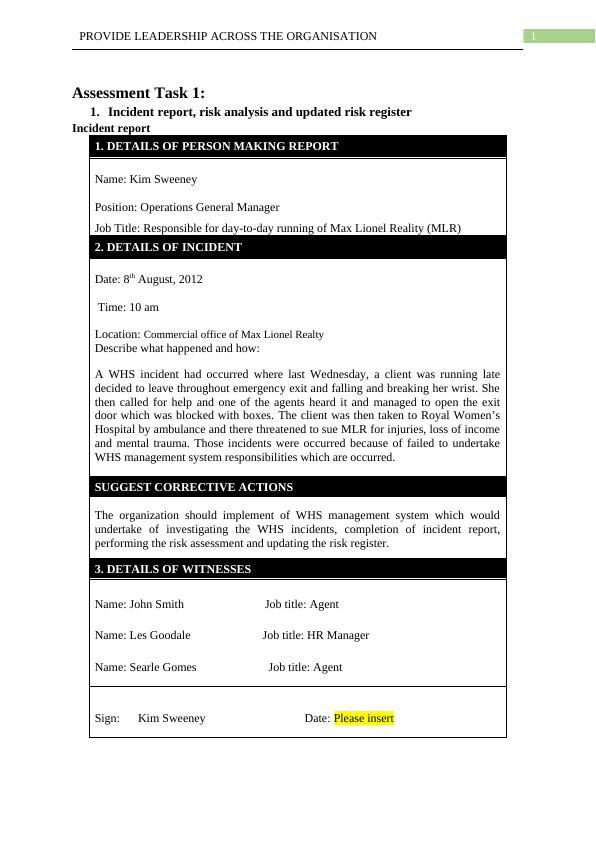 PROVIDE LEADERSHIP ACROSS THE ORGANISATION 1

Assessment Task 1:

1. Incident report, risk analysis and updated risk register

Incident report

1. DETAILS OF PERSON MAKING REPORT

Name: Kim Sweeney

Position: Operations General Manager

Job Title: Responsible for day-to-day running of Max Lionel Reality (MLR)

2. DETAILS OF INCIDENT

Date: 8$^{th}$ August, 2012

Time: 10 am

Location: Commercial office of Max Lionel Realty
Describe what happened and how:

A WHS incident had occurred where last Wednesday, a client was running late decided to leave throughout emergency exit and falling and breaking her wrist. She then called for help and one of the agents heard it and managed to open the exit door which was blocked with boxes. The client was then taken to Royal Women's Hospital by ambulance and there threatened to sue MLR for injuries, loss of income and mental trauma. Those incidents were occurred because of failed to undertake WHS management system responsibilities which are occurred.

SUGGEST CORRECTIVE ACTIONS

The organization should implement of WHS management system which would undertake of investigating the WHS incidents, completion of incident report, performing the risk assessment and updating the risk register.

3. DETAILS OF WITNESSES

Name: John Smith Job title: Agent

Name: Les Goodale Job title: HR Manager

Name: Searle Gomes Job title: Agent

Sign: Kim Sweeney Date: Please insert